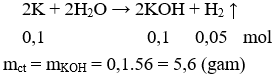 $2K + 2H_2O \rightarrow 2KOH + H_2 \uparrow$

0,1 0,1 0,05 mol

$m_{ct} = m_{KOH} = 0,1.56 = 5,6$ (gam)